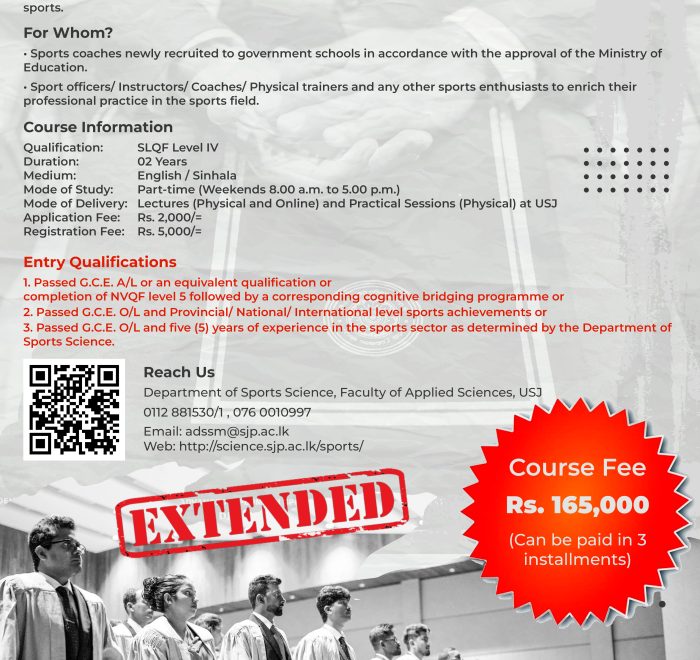 sports.

For Whom?

• Sports coaches newly recruited to government schools in accordance with the approval of the Ministry of Education.

• Sport officers/ Instructors/ Coaches/ Physical trainers and any other sports enthusiasts to enrich their professional practice in the sports field.

Course Information

| | |
|---|---|
| Qualification: | SLQF Level IV |
| Duration: | 02 Years |
| Medium: | English / Sinhala |
| Mode of Study: | Part-time (Weekends 8.00 a.m. to 5.00 p.m.) |
| Mode of Delivery: | Lectures (Physical and Online) and Practical Sessions (Physical) at USJ |
| Application Fee: | Rs. 2,000/= |
| Registration Fee: | Rs. 5,000/= |

Entry Qualifications

1. Passed G.C.E. A/L or an equivalent qualification or completion of NVQF level 5 followed by a corresponding cognitive bridging programme or
2. Passed G.C.E. O/L and Provincial/ National/ International level sports achievements or
3. Passed G.C.E. O/L and five (5) years of experience in the sports sector as determined by the Department of Sports Science.

Reach Us

Department of Sports Science, Faculty of Applied Sciences, USJ
0112 881530/1 , 076 0010997
Email: adssm@sjp.ac.lk
Web: http://science.sjp.ac.lk/sports/

EXTENDED

Course Fee
Rs. 165,000
(Can be paid in 3 installments)